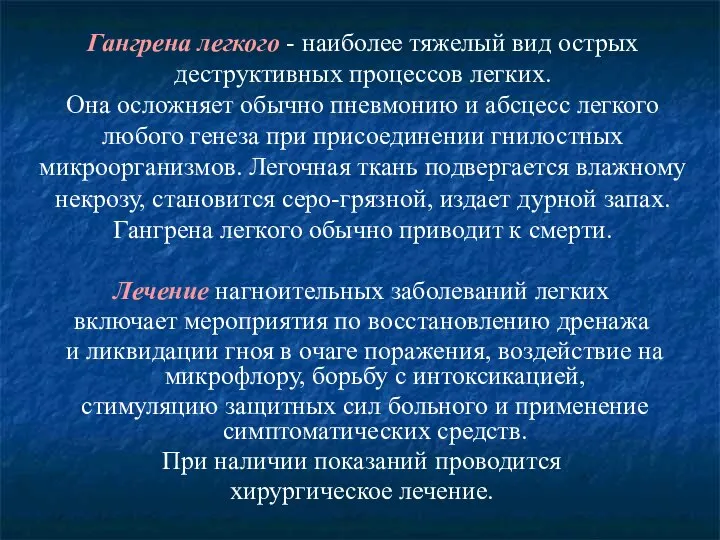 Гангрена легкого - наиболее тяжелый вид острых деструктивных процессов легких.
Она осложняет обычно пневмонию и абсцесс легкого любого генеза при присоединении гнилостных микроорганизмов. Легочная ткань подвергается влажному некрозу, становится серо-грязной, издает дурной запах.
Гангрена легкого обычно приводит к смерти.

Лечение нагноительных заболеваний легких включает мероприятия по восстановлению дренажа и ликвидации гноя в очаге поражения, воздействие на микрофлору, борьбу с интоксикацией, стимуляцию защитных сил больного и применение симптоматических средств.
При наличии показаний проводится хирургическое лечение.